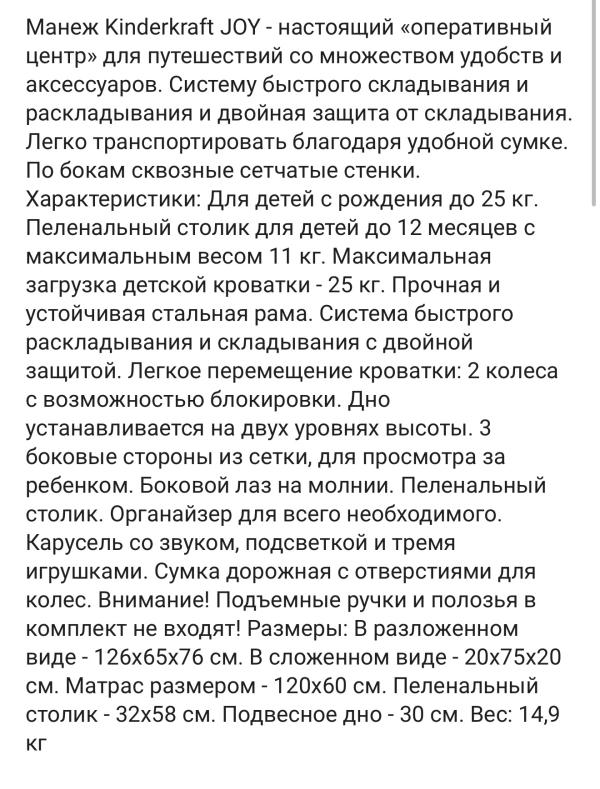 Манеж Kinderkraft JOY - настоящий «оперативный центр» для путешествий со множеством удобств и аксессуаров. Систему быстрого складывания и раскладывания и двойная защита от складывания. Легко транспортировать благодаря удобной сумке. По бокам сквозные сетчатые стенки. Характеристики: Для детей с рождения до 25 кг. Пеленальный столик для детей до 12 месяцев с максимальным весом 11 кг. Максимальная загрузка детской кроватки - 25 кг. Прочная и устойчивая стальная рама. Система быстрого раскладывания и складывания с двойной защитой. Легкое перемещение кроватки: 2 колеса с возможностью блокировки. Дно устанавливается на двух уровнях высоты. 3 боковые стороны из сетки, для просмотра за ребенком. Боковой лаз на молнии. Пеленальный столик. Органайзер для всего необходимого. Карусель со звуком, подсветкой и тремя игрушками. Сумка дорожная с отверстиями для колес. Внимание! Подъемные ручки и полозья в комплект не входят! Размеры: В разложенном виде - 126х65х76 см. В сложенном виде - 20х75х20 см. Матрас размером - 120х60 см. Пеленальный столик - 32х58 см. Подвесное дно - 30 см. Вес: 14,9 кг